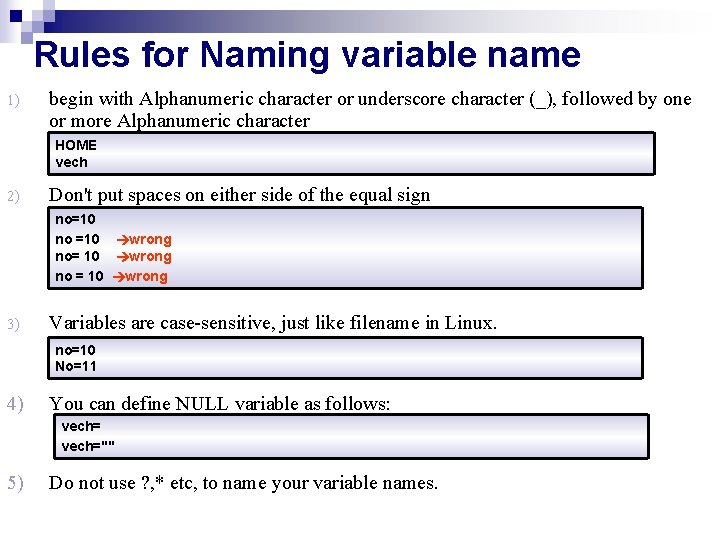 Rules for Naming variable name

1) begin with Alphanumeric character or underscore character (_), followed by one or more Alphanumeric character

HOME
vech

2) Don't put spaces on either side of the equal sign

no=10
no =10 →wrong
no= 10 →wrong
no = 10 →wrong

3) Variables are case-sensitive, just like filename in Linux.

no=10
No=11

4) You can define NULL variable as follows:

vech=
vech=""

5) Do not use ?,* etc, to name your variable names.